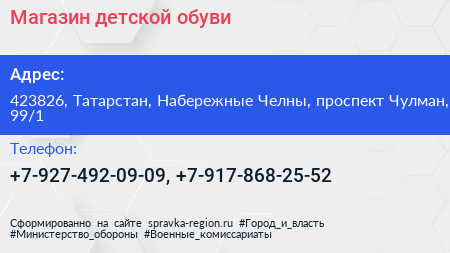 Магазин детской обуви

Адрес:

423826, Татарстан, Набережные Челны, проспект Чулман, 99/1

Телефон:

+7-927-492-09-09, +7-917-868-25-52

Сформированно на сайте spravka-region.ru #Город_и_власть #Министерство_обороны #Военные_комиссариаты